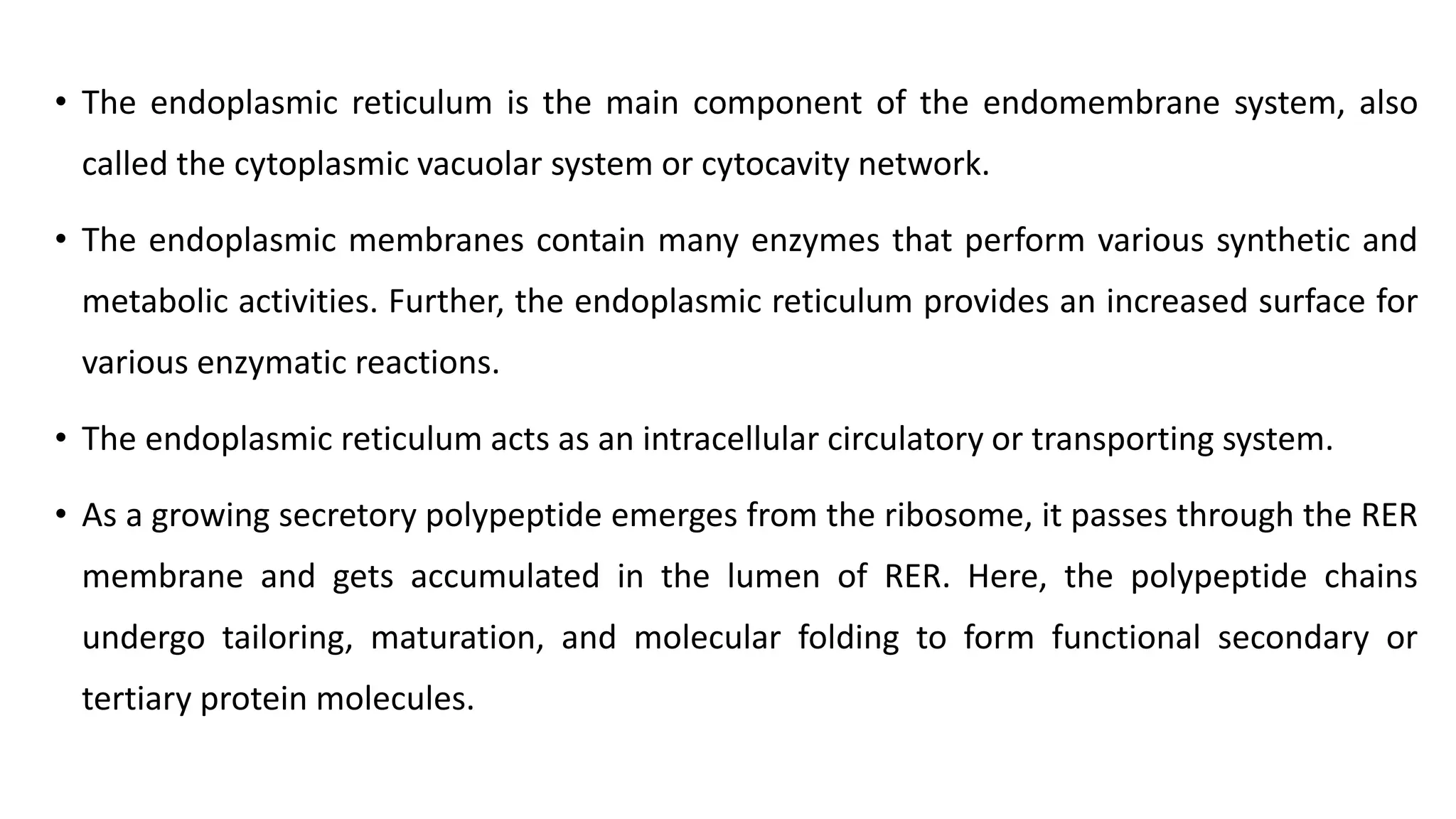 • The endoplasmic reticulum is the main component of the endomembrane system, also called the cytoplasmic vacuolar system or cytocavity network.

• The endoplasmic membranes contain many enzymes that perform various synthetic and metabolic activities. Further, the endoplasmic reticulum provides an increased surface for various enzymatic reactions.

• The endoplasmic reticulum acts as an intracellular circulatory or transporting system.

• As a growing secretory polypeptide emerges from the ribosome, it passes through the RER membrane and gets accumulated in the lumen of RER. Here, the polypeptide chains undergo tailoring, maturation, and molecular folding to form functional secondary or tertiary protein molecules.